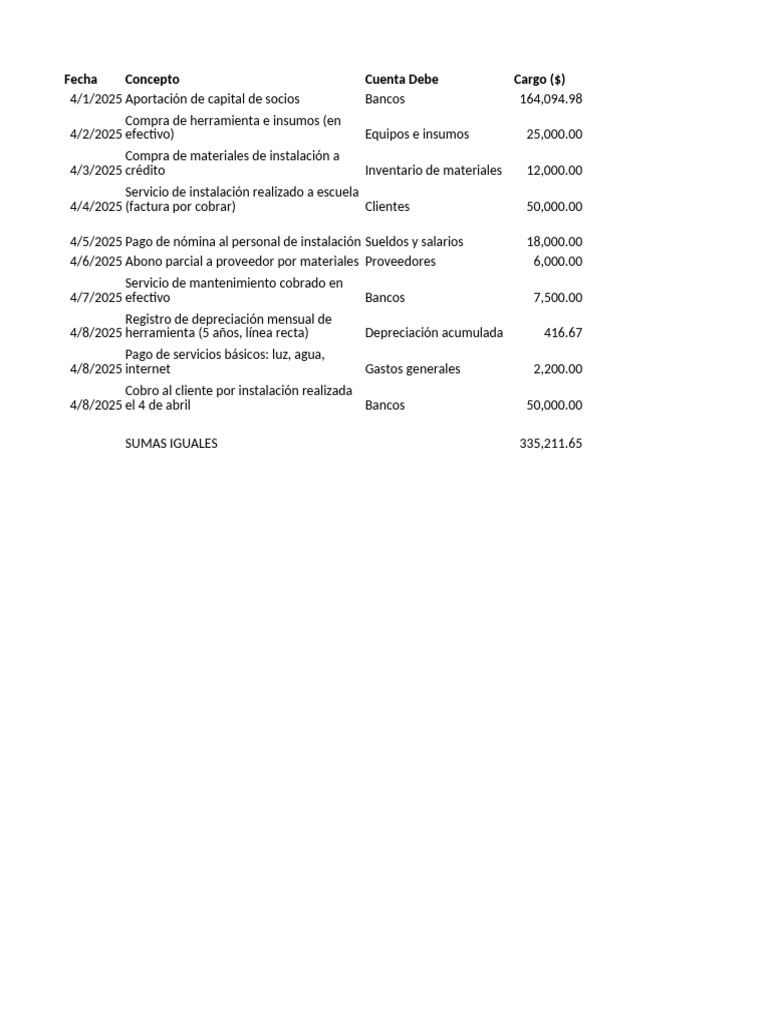 | Fecha | Concepto | Cuenta Debe | Cargo ($) |
|---|---|---|---|
| 4/1/2025 | Aportación de capital de socios | Bancos | 164,094.98 |
| 4/2/2025 | Compra de herramienta e insumos (en efectivo) | Equipos e insumos | 25,000.00 |
| 4/3/2025 | Compra de materiales de instalación a crédito | Inventario de materiales | 12,000.00 |
| 4/4/2025 | Servicio de instalación realizado a escuela (factura por cobrar) | Clientes | 50,000.00 |
| 4/5/2025 | Pago de nómina al personal de instalación | Sueldos y salarios | 18,000.00 |
| 4/6/2025 | Abono parcial a proveedor por materiales | Proveedores | 6,000.00 |
| 4/7/2025 | Servicio de mantenimiento cobrado en efectivo | Bancos | 7,500.00 |
| 4/8/2025 | Registro de depreciación mensual de herramienta (5 años, línea recta) | Depreciación acumulada | 416.67 |
| 4/8/2025 | Pago de servicios básicos: luz, agua, internet | Gastos generales | 2,200.00 |
| 4/8/2025 | Cobro al cliente por instalación realizada el 4 de abril | Bancos | 50,000.00 |
| | SUMAS IGUALES | | 335,211.65 |